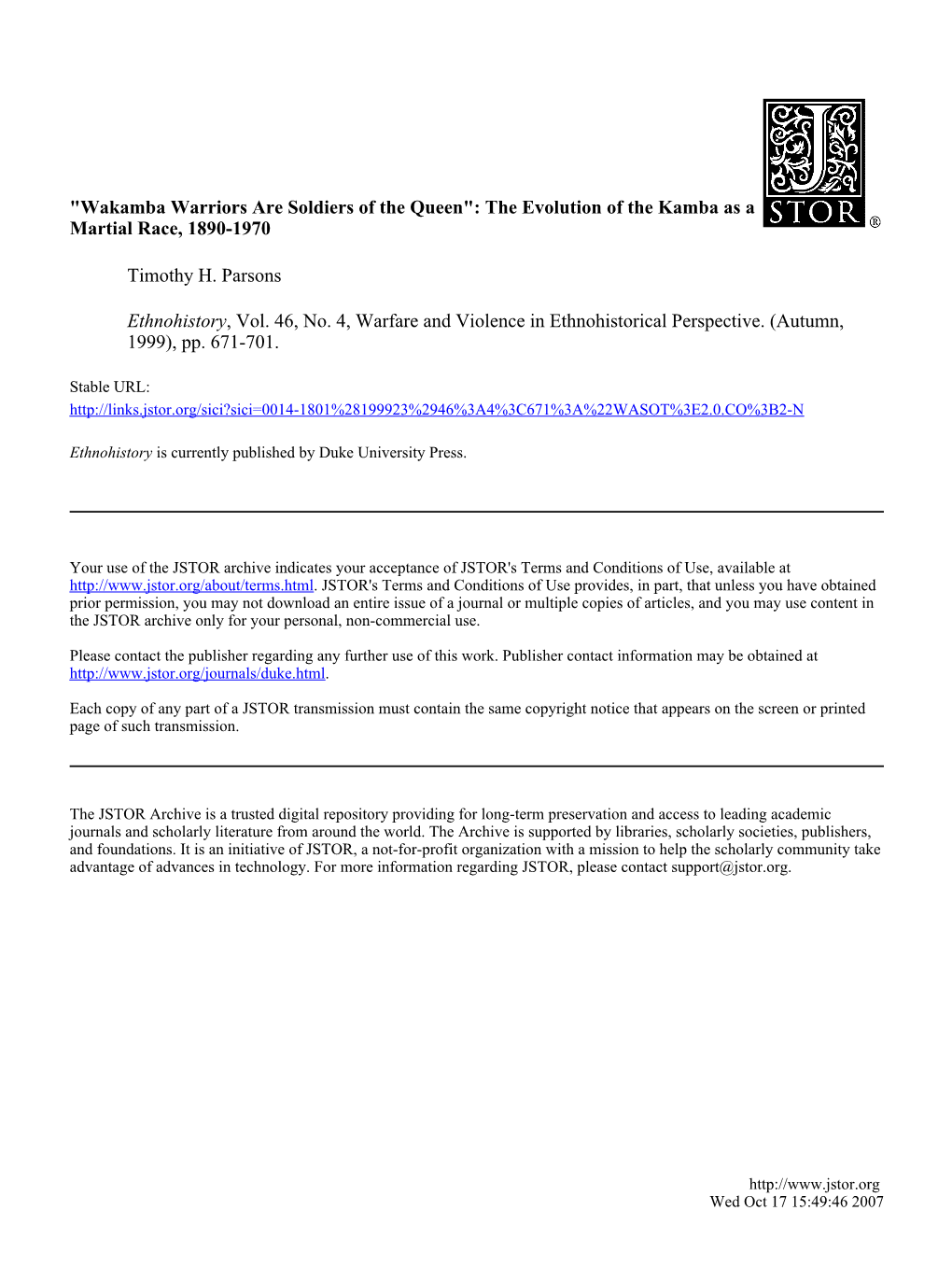 "Wakamba Warriors Are Soldiers of the Queen": The Evolution of the Kamba as a Martial Race, 1890-1970

JSTOR ®

Timothy H. Parsons

Ethnohistory, Vol. 46, No. 4, Warfare and Violence in Ethnohistorical Perspective. (Autumn, 1999), pp. 671-701.

Stable URL:
http://links.jstor.org/sici?sici=0014-1801%28199923%2946%3A4%3C671%3A%22WASOT%3E2.0.CO%3B2-N

Ethnohistory is currently published by Duke University Press.

Your use of the JSTOR archive indicates your acceptance of JSTOR's Terms and Conditions of Use, available at http://www.jstor.org/about/terms.html. JSTOR's Terms and Conditions of Use provides, in part, that unless you have obtained prior permission, you may not download an entire issue of a journal or multiple copies of articles, and you may use content in the JSTOR archive only for your personal, non-commercial use.

Please contact the publisher regarding any further use of this work. Publisher contact information may be obtained at http://www.jstor.org/journals/duke.html.

Each copy of any part of a JSTOR transmission must contain the same copyright notice that appears on the screen or printed page of such transmission.

The JSTOR Archive is a trusted digital repository providing for long-term preservation and access to leading academic journals and scholarly literature from around the world. The Archive is supported by libraries, scholarly societies, publishers, and foundations. It is an initiative of JSTOR, a not-for-profit organization with a mission to help the scholarly community take advantage of advances in technology. For more information regarding JSTOR, please contact support@jstor.org.

http://www.jstor.org
Wed Oct 17 15:49:46 2007